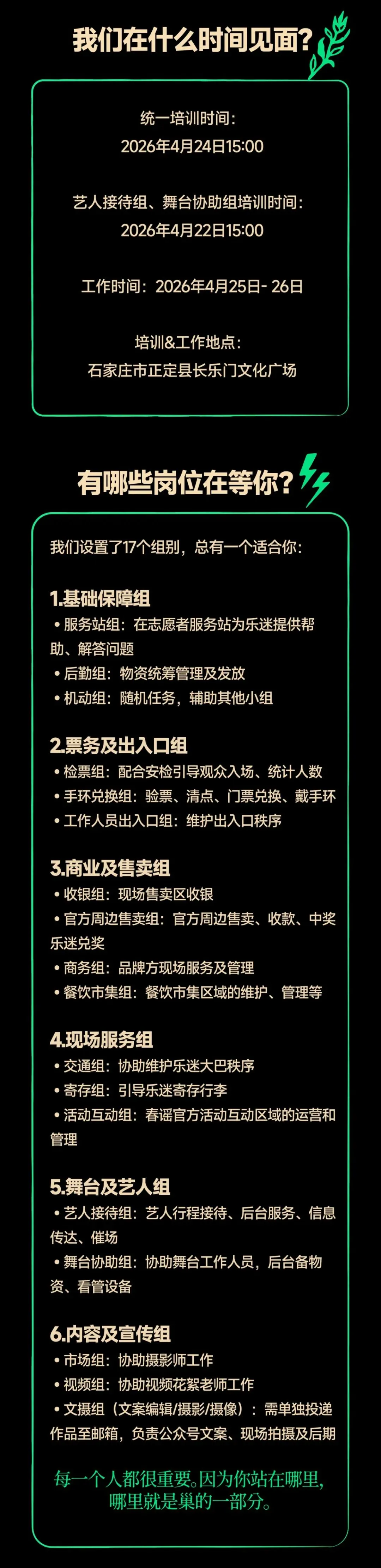 我们在什么时间见面?

统一培训时间:
2026年4月24日15:00

艺人接待组、舞台协助组培训时间:
2026年4月22日15:00

工作时间:2026年4月25日- 26日

培训&工作地点:
石家庄市正定县长乐门文化广场

有哪些岗位在等你?

我们设置了17个组别,总有一个适合你:

1.基础保障组
• 服务站组:在志愿者服务站为乐迷提供帮助、解答问题
• 后勤组:物资统筹管理及发放
• 机动组:随机任务,辅助其他小组

2.票务及出入口组
• 检票组:配合安检引导观众入场、统计人数
• 手环兑换组:验票、清点、门票兑换、戴手环
• 工作人员出入口组:维护出入口秩序

3.商业及售卖组
• 收银组:现场售卖区收银
• 官方周边售卖组:官方周边售卖、收款、中奖乐迷兑奖
• 商务组:品牌方现场服务及管理
• 餐饮市集组:餐饮市集区域的维护、管理等

4.现场服务组
• 交通组:协助维护乐迷大巴秩序
• 寄存组:引导乐迷寄存行李
• 活动互动组:春谣官方活动互动区域的运营和管理

5.舞台及艺人组
• 艺人接待组:艺人行程接待、后台服务、信息传达、催场
• 舞台协助组:协助舞台工作人员,后台备物资、看管设备

6.内容及宣传组
• 市场组:协助摄影师工作
• 视频组:协助视频花絮老师工作
• 文摄组(文案编辑/摄影/摄像):需单独投递作品至邮箱,负责公众号文案、现场拍摄及后期

每一个人都很重要。因为你站在哪里,哪里就是巢的一部分。